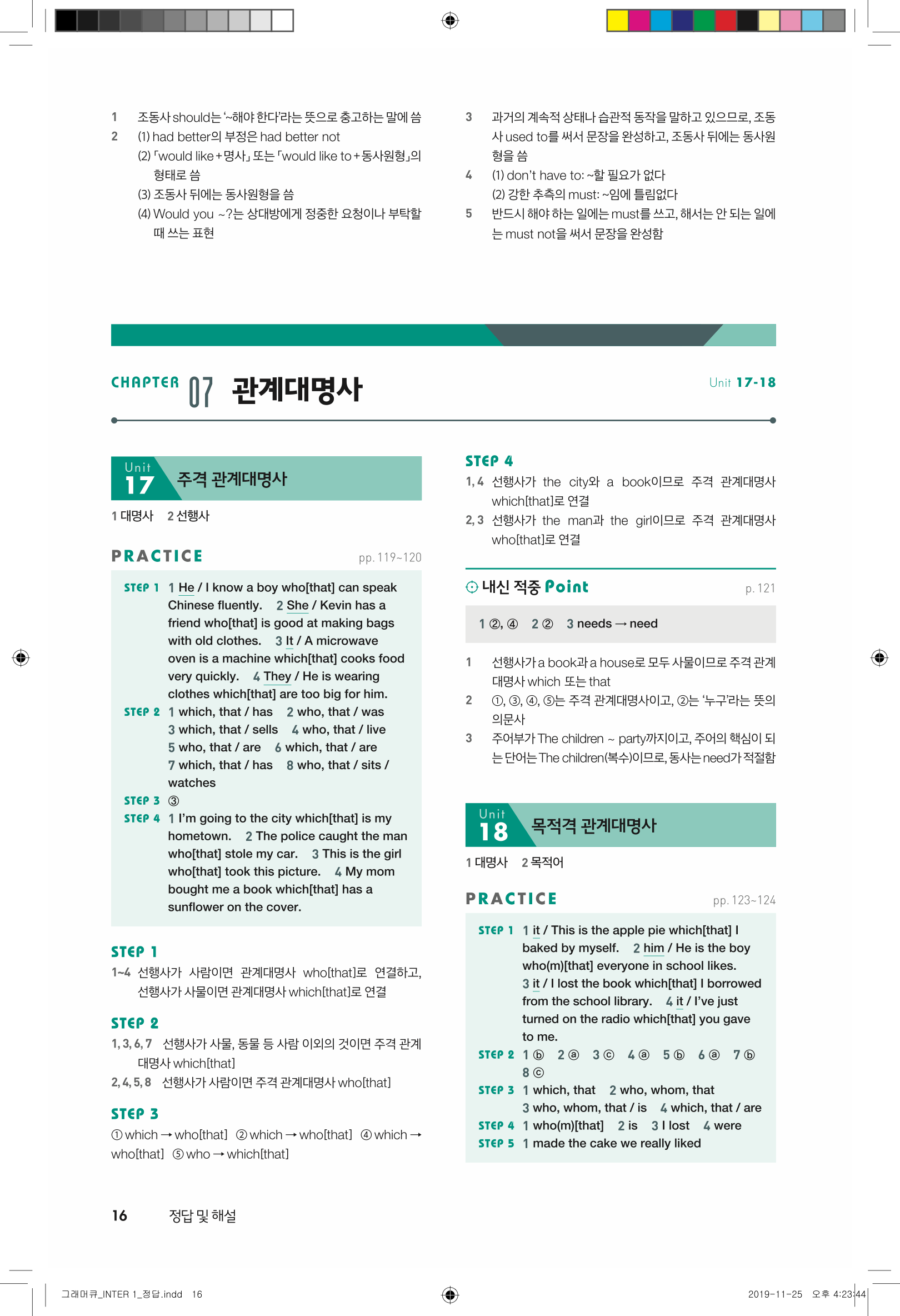 1 조동사 should는 '~해야 한다'라는 뜻으로 충고하는 말에 씀
2 (1) had better의 부정은 had better not
(2) 「would like+명사」 또는 「would like to+동사원형」의 형태로 씀
(3) 조동사 뒤에는 동사원형을 씀
(4) Would you ~?는 상대방에게 정중한 요청이나 부탁할 때 쓰는 표현

3 과거의 계속적 상태나 습관적 동작을 말하고 있으므로, 조동사 used to를 써서 문장을 완성하고, 조동사 뒤에는 동사원형을 씀
4 (1) don't have to: ~할 필요가 없다
(2) 강한 추측의 must: ~임에 틀림없다
5 반드시 해야 하는 일에는 must를 쓰고, 해서는 안 되는 일에는 must not을 써서 문장을 완성함

CHAPTER 07 관계대명사

Unit 17-18

Unit 17 주격 관계대명사

1 대명사 2 선행사

PRACTICE pp. 119~120

STEP 1 1 He / I know a boy who[that] can speak Chinese fluently. 2 She / Kevin has a friend who[that] is good at making bags with old clothes. 3 It / A microwave oven is a machine which[that] cooks food very quickly. 4 They / He is wearing clothes which[that] are too big for him.
STEP 2 1 which, that / has 2 who, that / was 3 which, that / sells 4 who, that / live 5 who, that / are 6 which, that / are 7 which, that / has 8 who, that / sits / watches
STEP 3 ③
STEP 4 1 I'm going to the city which[that] is my hometown. 2 The police caught the man who[that] stole my car. 3 This is the girl who[that] took this picture. 4 My mom bought me a book which[that] has a sunflower on the cover.

STEP 1
1~4 선행사가 사람이면 관계대명사 who[that]로 연결하고, 선행사가 사물이면 관계대명사 which[that]로 연결

STEP 2
1, 3, 6, 7 선행사가 사물, 동물 등 사람 이외의 것이면 주격 관계대명사 which[that]
2, 4, 5, 8 선행사가 사람이면 주격 관계대명사 who[that]

STEP 3
① which → who[that] ② which → who[that] ④ which → who[that] ⑤ who → which[that]

STEP 4
1, 4 선행사가 the city와 a book이므로 주격 관계대명사 which[that]로 연결
2, 3 선행사가 the man과 the girl이므로 주격 관계대명사 who[that]로 연결

내신 적중 Point p. 121

1 ②, ④ 2 ② 3 needs → need

1 선행사가 a book과 a house로 모두 사물이므로 주격 관계대명사 which 또는 that
2 ①, ③, ④, ⑤는 주격 관계대명사이고, ②는 '누구'라는 뜻의 의문사
3 주어부가 The children ~ party까지이고, 주어의 핵심이 되는 단어는 The children(복수)이므로, 동사는 need가 적절함

Unit 18 목적격 관계대명사

1 대명사 2 목적어

PRACTICE pp. 123~124

STEP 1 1 it / This is the apple pie which[that] I baked by myself. 2 him / He is the boy who(m)[that] everyone in school likes. 3 it / I lost the book which[that] I borrowed from the school library. 4 it / I've just turned on the radio which[that] you gave to me.
STEP 2 1 ⓑ 2 ⓐ 3 ⓒ 4 ⓐ 5 ⓑ 6 ⓐ 7 ⓑ 8 ⓒ
STEP 3 1 which, that 2 who, whom, that 3 who, whom, that / is 4 which, that / are
STEP 4 1 who(m)[that] 2 is 3 I lost 4 were
STEP 5 1 made the cake we really liked

16 정답 및 해설

그래머큐_INTER 1_정답.indd 16 2019-11-25 오후 4:23:44